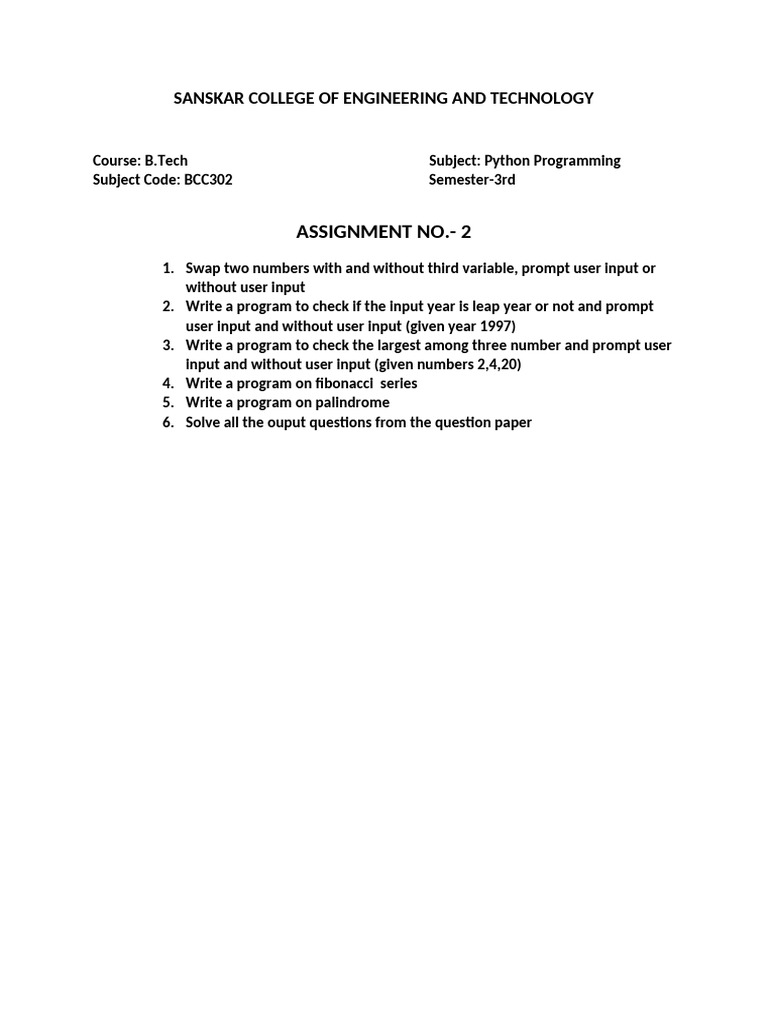 SANSKAR COLLEGE OF ENGINEERING AND TECHNOLOGY

Course: B.Tech
Subject Code: BCC302

Subject: Python Programming
Semester-3rd

ASSIGNMENT NO.- 2

1. Swap two numbers with and without third variable, prompt user input or without user input
2. Write a program to check if the input year is leap year or not and prompt user input and without user input (given year 1997)
3. Write a program to check the largest among three number and prompt user input and without user input (given numbers 2,4,20)
4. Write a program on fibonacci series
5. Write a program on palindrome
6. Solve all the ouput questions from the question paper